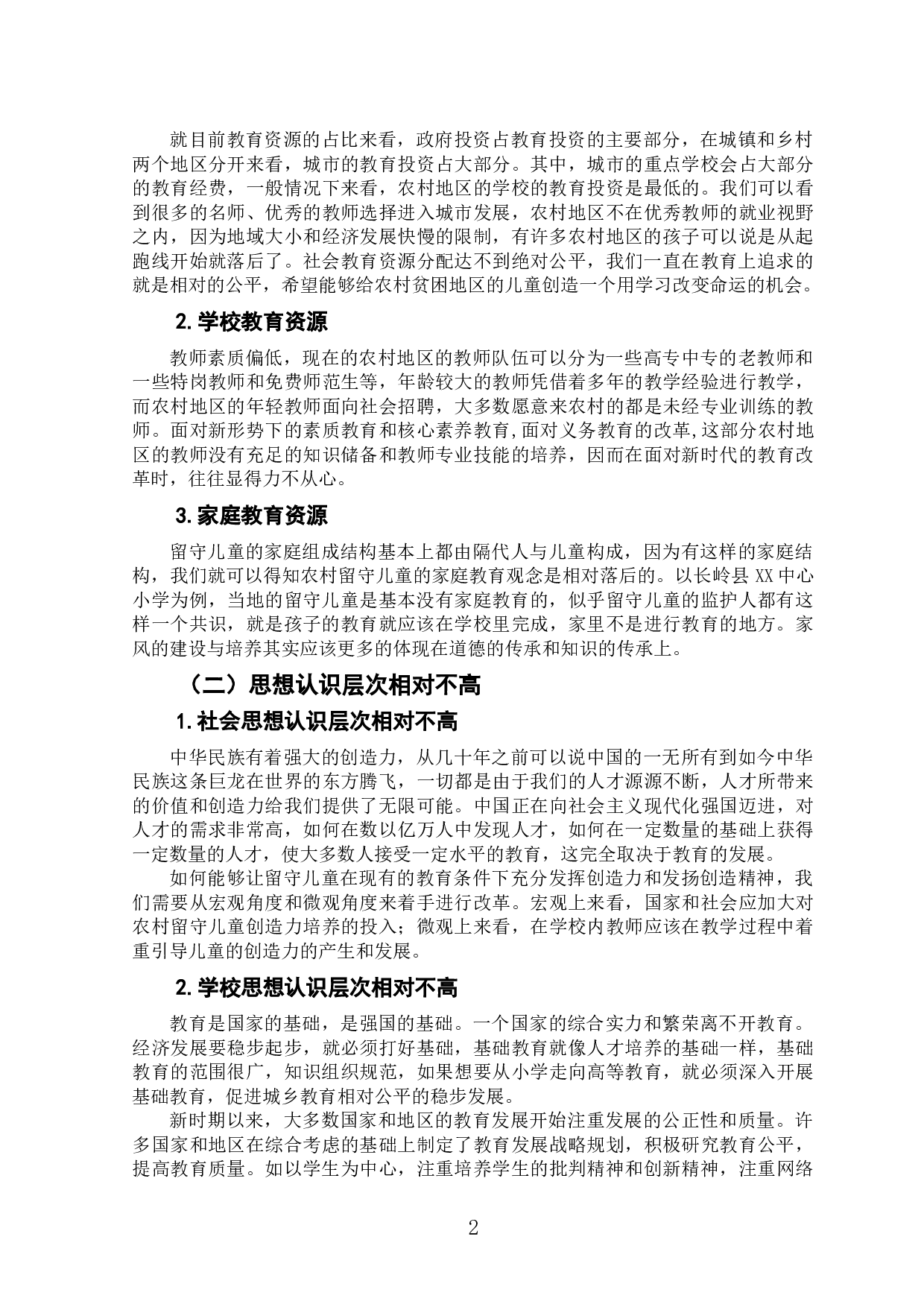 就目前教育资源的占比来看，政府投资占教育投资的主要部分，在城镇和乡村两个地区分开来看，城市的教育投资占大部分。其中，城市的重点学校会占大部分的教育经费，一般情况下来看，农村地区的学校的教育投资是最低的。我们可以看到很多的名师、优秀的教师选择进入城市发展，农村地区不在优秀教师的就业视野之内，因为地域大小和经济发展快慢的限制，有许多农村地区的孩子可以说是从起跑线开始就落后了。社会教育资源分配达不到绝对公平，我们一直在教育上追求的就是相对的公平，希望能够给农村贫困地区的儿童创造一个用学习改变命运的机会。

2. 学校教育资源

教师素质偏低，现在的农村地区的教师队伍可以分为一些高专中专的老教师和一些特岗教师和免费师范生等，年龄较大的教师凭借着多年的教学经验进行教学，而农村地区的年轻教师面向社会招聘，大多数愿意来农村的都是未经专业训练的教师。面对新形势下的素质教育和核心素养教育,面对义务教育的改革,这部分农村地区的教师没有充足的知识储备和教师专业技能的培养，因而在面对新时代的教育改革时，往往显得力不从心。

3. 家庭教育资源

留守儿童的家庭组成结构基本上都由隔代人与儿童构成，因为有这样的家庭结构，我们就可以得知农村留守儿童的家庭教育观念是相对落后的。以长岭县 XX 中心小学为例，当地的留守儿童是基本没有家庭教育的，似乎留守儿童的监护人都有这样一个共识，就是孩子的教育就应该在学校里完成，家里不是进行教育的地方。家风的建设与培养其实应该更多的体现在道德的传承和知识的传承上。

（二）思想认识层次相对不高

1. 社会思想认识层次相对不高

中华民族有着强大的创造力，从几十年之前可以说中国的一无所有到如今中华民族这条巨龙在世界的东方腾飞，一切都是由于我们的人才源源不断，人才所带来的价值和创造力给我们提供了无限可能。中国正在向社会主义现代化强国迈进，对人才的需求非常高，如何在数以亿万人中发现人才，如何在一定数量的基础上获得一定数量的人才，使大多数人接受一定水平的教育，这完全取决于教育的发展。

如何能够让留守儿童在现有的教育条件下充分发挥创造力和发扬创造精神，我们需要从宏观角度和微观角度来着手进行改革。宏观上来看，国家和社会应加大对农村留守儿童创造力培养的投入；微观上来看，在学校内教师应该在教学过程中着重引导儿童的创造力的产生和发展。

2. 学校思想认识层次相对不高

教育是国家的基础，是强国的基础。一个国家的综合实力和繁荣离不开教育。经济发展要稳步起步，就必须打好基础，基础教育就像人才培养的基础一样，基础教育的范围很广，知识组织规范，如果想要从小学走向高等教育，就必须深入开展基础教育，促进城乡教育相对公平的稳步发展。

新时期以来，大多数国家和地区的教育发展开始注重发展的公正性和质量。许多国家和地区在综合考虑的基础上制定了教育发展战略规划，积极研究教育公平，提高教育质量。如以学生为中心，注重培养学生的批判精神和创新精神，注重网络

2